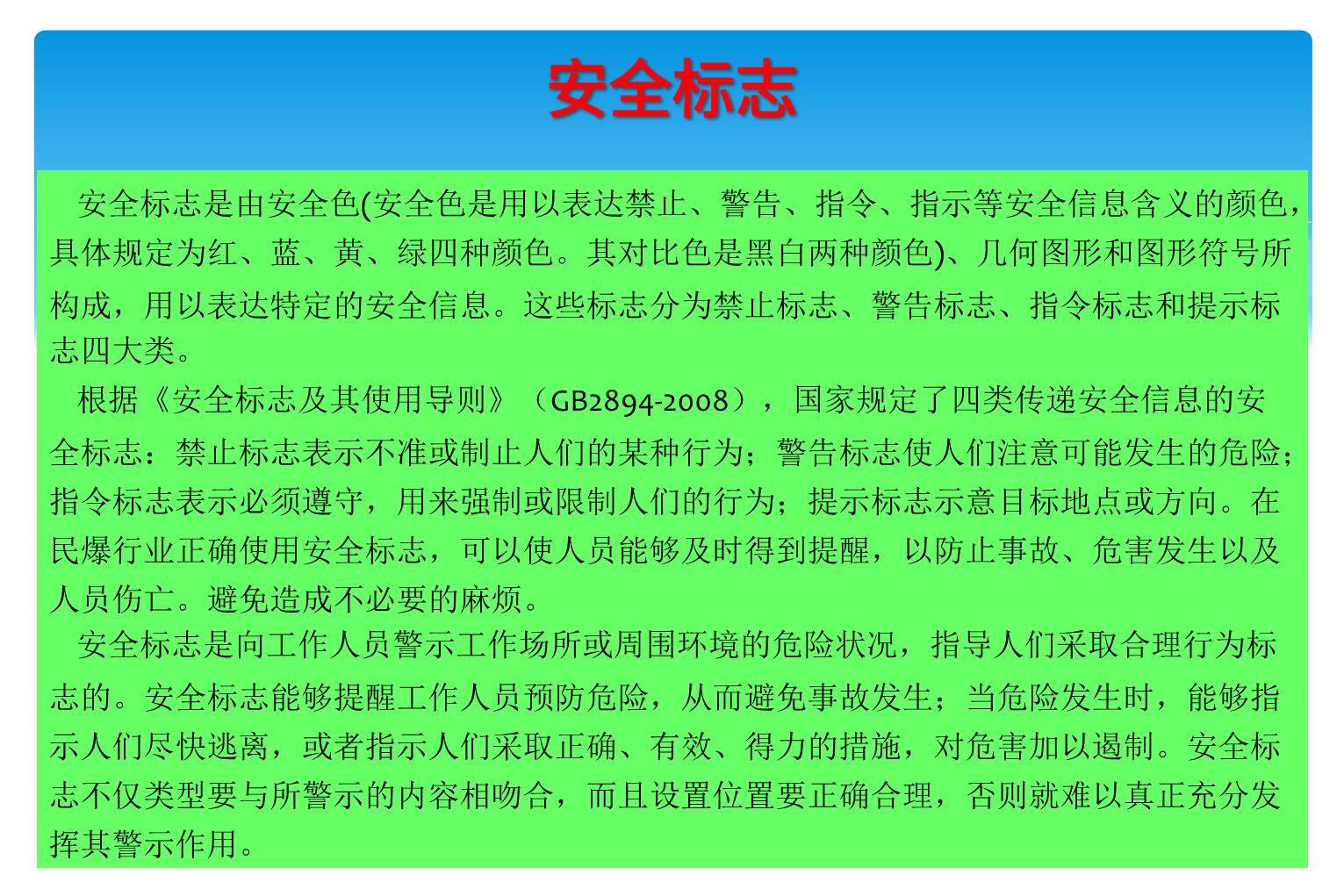 安全标志

安全标志是由安全色(安全色是用以表达禁止、警告、指令、指示等安全信息含义的颜色，具体规定为红、蓝、黄、绿四种颜色。其对比色是黑白两种颜色)、几何图形和图形符号所构成，用以表达特定的安全信息。这些标志分为禁止标志、警告标志、指令标志和提示标志四大类。

根据《安全标志及其使用导则》（GB2894-2008），国家规定了四类传递安全信息的安全标志：禁止标志表示不准或制止人们的某种行为；警告标志使人们注意可能发生的危险；指令标志表示必须遵守，用来强制或限制人们的行为；提示标志示意目标地点或方向。在民爆行业正确使用安全标志，可以使人员能够及时得到提醒，以防止事故、危害发生以及人员伤亡。避免造成不必要的麻烦。

安全标志是向工作人员警示工作场所或周围环境的危险状况，指导人们采取合理行为标志的。安全标志能够提醒工作人员预防危险，从而避免事故发生；当危险发生时，能够指示人们尽快逃离，或者指示人们采取正确、有效、得力的措施，对危害加以遏制。安全标志不仅类型要与所警示的内容相吻合，而且设置位置要正确合理，否则就难以真正充分发挥其警示作用。